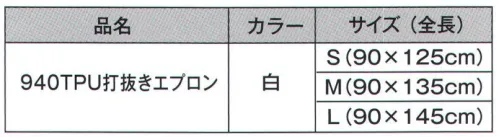 | 品名 | カラー | サイズ（全長） |
|---|---|---|
| 940TPU打抜きエプロン | 白 | S（90×125cm） |
| | | M（90×135cm） |
| | | L（90×145cm） |